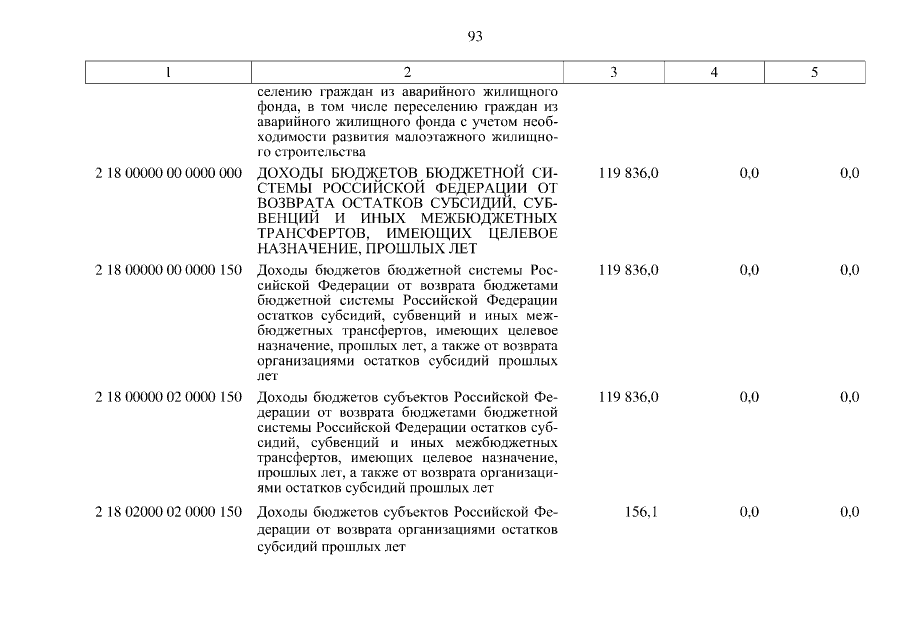 93

| 1 | 2 | 3 | 4 | 5 |
|---|---|---|---|---|
| | селению граждан из аварийного жилищного фонда, в том числе переселению граждан из аварийного жилищного фонда с учетом необходимости развития малоэтажного жилищного строительства | | | |
| 2 18 00000 00 0000 000 | ДОХОДЫ БЮДЖЕТОВ БЮДЖЕТНОЙ СИСТЕМЫ РОССИЙСКОЙ ФЕДЕРАЦИИ ОТ ВОЗВРАТА ОСТАТКОВ СУБСИДИЙ, СУБВЕНЦИЙ И ИНЫХ МЕЖБЮДЖЕТНЫХ ТРАНСФЕРТОВ, ИМЕЮЩИХ ЦЕЛЕВОЕ НАЗНАЧЕНИЕ, ПРОШЛЫХ ЛЕТ | 119 836,0 | 0,0 | 0,0 |
| 2 18 00000 00 0000 150 | Доходы бюджетов бюджетной системы Российской Федерации от возврата бюджетами бюджетной системы Российской Федерации остатков субсидий, субвенций и иных межбюджетных трансфертов, имеющих целевое назначение, прошлых лет, а также от возврата организациями остатков субсидий прошлых лет | 119 836,0 | 0,0 | 0,0 |
| 2 18 00000 02 0000 150 | Доходы бюджетов субъектов Российской Федерации от возврата бюджетами бюджетной системы Российской Федерации остатков субсидий, субвенций и иных межбюджетных трансфертов, имеющих целевое назначение, прошлых лет, а также от возврата организациями остатков субсидий прошлых лет | 119 836,0 | 0,0 | 0,0 |
| 2 18 02000 02 0000 150 | Доходы бюджетов субъектов Российской Федерации от возврата организациями остатков субсидий прошлых лет | 156,1 | 0,0 | 0,0 |